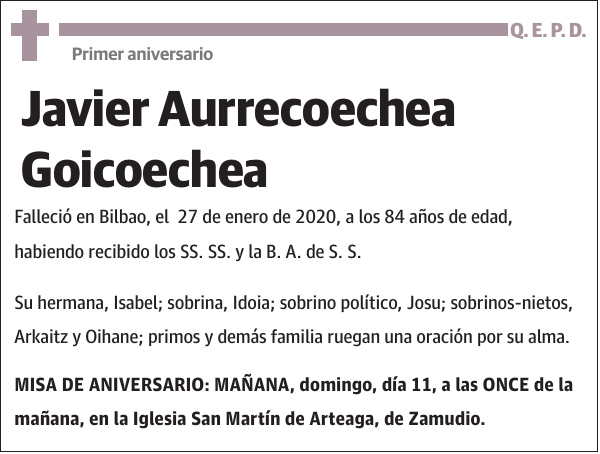 Q. E. P. D.

Primer aniversario

Javier Aurrecoechea Goicoechea

Falleció en Bilbao, el 27 de enero de 2020, a los 84 años de edad, habiendo recibido los SS. SS. y la B. A. de S. S.

Su hermana, Isabel; sobrina, Idoia; sobrino político, Josu; sobrinos-nietos, Arkaitz y Oihane; primos y demás familia ruegan una oración por su alma.

MISA DE ANIVERSARIO: MAÑANA, domingo, día 11, a las ONCE de la mañana, en la Iglesia San Martín de Arteaga, de Zamudio.